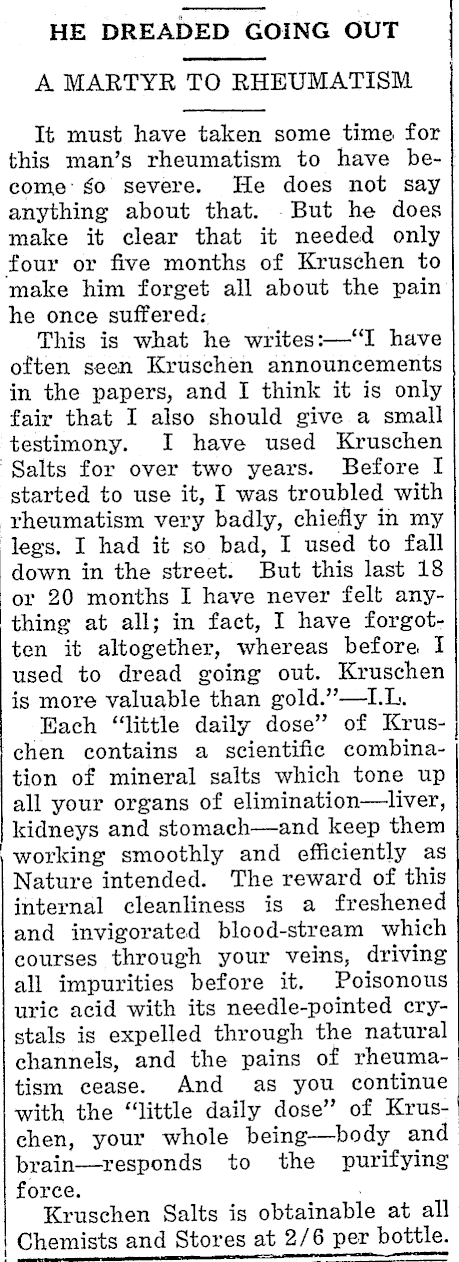 HE DREADED GOING OUT

A MARTYR TO RHEUMATISM

It must have taken some time for this man's rheumatism to have become so severe. He does not say anything about that. But he does make it clear that it needed only four or five months of Kruschen to make him forget all about the pain he once suffered.

This is what he writes:—"I have often seen Kruschen announcements in the papers, and I think it is only fair that I also should give a small testimony. I have used Kruschen Salts for over two years. Before I started to use it, I was troubled with rheumatism very badly, chiefly in my legs. I had it so bad, I used to fall down in the street. But this last 18 or 20 months I have never felt anything at all; in fact, I have forgotten it altogether, whereas before I used to dread going out. Kruschen is more valuable than gold."—I.L.

Each "little daily dose" of Kruschen contains a scientific combination of mineral salts which tone up all your organs of elimination—liver, kidneys and stomach—and keep them working smoothly and efficiently as Nature intended. The reward of this internal cleanliness is a freshened and invigorated blood-stream which courses through your veins, driving all impurities before it. Poisonous uric acid with its needle-pointed crystals is expelled through the natural channels, and the pains of rheumatism cease. And as you continue with the "little daily dose" of Kruschen, your whole being—body and brain—responds to the purifying force.

Kruschen Salts is obtainable at all Chemists and Stores at 2/6 per bottle.